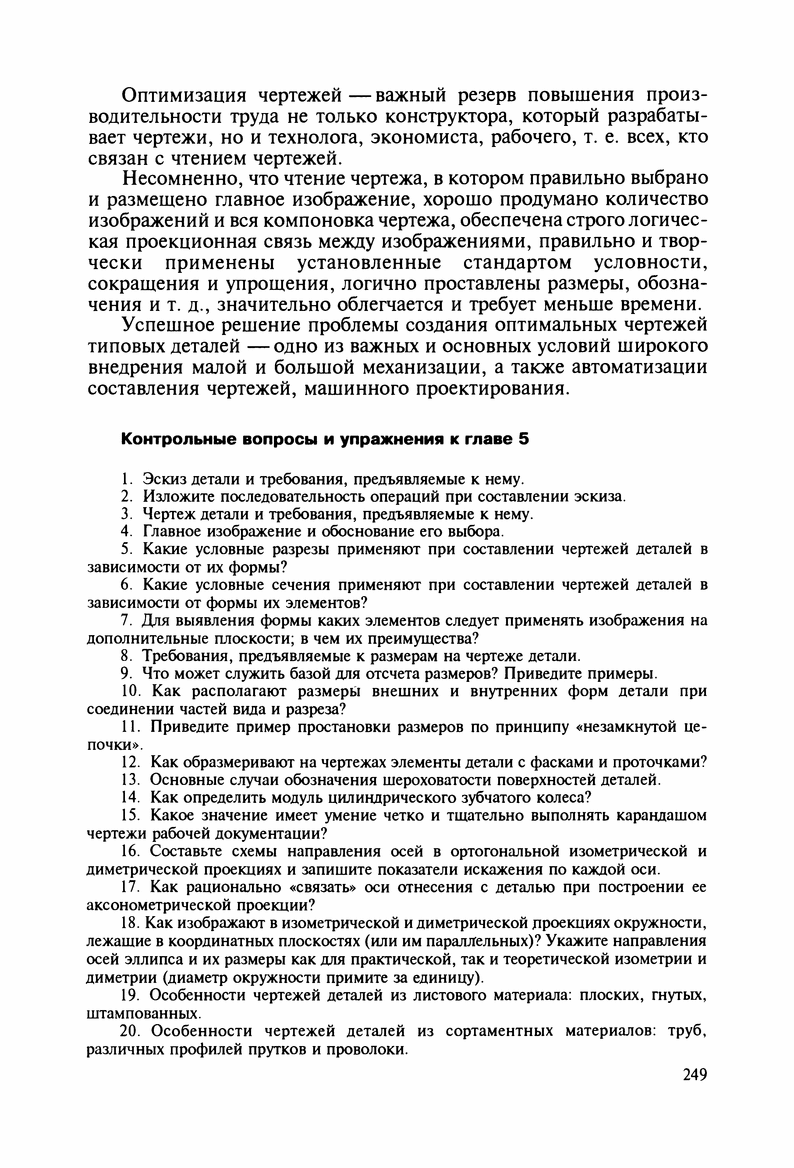 Оптимизация чертежей — важный резерв повышения производительности труда не только конструктора, который разрабатывает чертежи, но и технолога, экономиста, рабочего, т. е. всех, кто связан с чтением чертежей.

Несомненно, что чтение чертежа, в котором правильно выбрано и размещено главное изображение, хорошо продумано количество изображений и вся компоновка чертежа, обеспечена строго логическая проекционная связь между изображениями, правильно и творчески применены установленные стандартом условности, сокращения и упрощения, логично проставлены размеры, обозначения и т. д., значительно облегчается и требует меньше времени.

Успешное решение проблемы создания оптимальных чертежей типовых деталей — одно из важных и основных условий широкого внедрения малой и большой механизации, а также автоматизации составления чертежей, машинного проектирования.

Контрольные вопросы и упражнения к главе 5

1. Эскиз детали и требования, предъявляемые к нему.
2. Изложите последовательность операций при составлении эскиза.
3. Чертеж детали и требования, предъявляемые к нему.
4. Главное изображение и обоснование его выбора.
5. Какие условные разрезы применяют при составлении чертежей деталей в зависимости от их формы?
6. Какие условные сечения применяют при составлении чертежей деталей в зависимости от формы их элементов?
7. Для выявления формы каких элементов следует применять изображения на дополнительные плоскости; в чем их преимущества?
8. Требования, предъявляемые к размерам на чертеже детали.
9. Что может служить базой для отсчета размеров? Приведите примеры.
10. Как располагают размеры внешних и внутренних форм детали при соединении частей вида и разреза?
11. Приведите пример простановки размеров по принципу «незамкнутой цепочки».
12. Как образмеривают на чертежах элементы детали с фасками и проточками?
13. Основные случаи обозначения шероховатости поверхностей деталей.
14. Как определить модуль цилиндрического зубчатого колеса?
15. Какое значение имеет умение четко и тщательно выполнять карандашом чертежи рабочей документации?
16. Составьте схемы направления осей в ортогональной изометрической и диметрической проекциях и запишите показатели искажения по каждой оси.
17. Как рационально «связать» оси отнесения с деталью при построении ее аксонометрической проекции?
18. Как изображают в изометрической и диметрической проекциях окружности, лежащие в координатных плоскостях (или им параллельных)? Укажите направления осей эллипса и их размеры как для практической, так и теоретической изометрии и диметрии (диаметр окружности примите за единицу).
19. Особенности чертежей деталей из листового материала: плоских, гнутых, штампованных.
20. Особенности чертежей деталей из сортаментных материалов: труб, различных профилей прутков и проволоки.

249